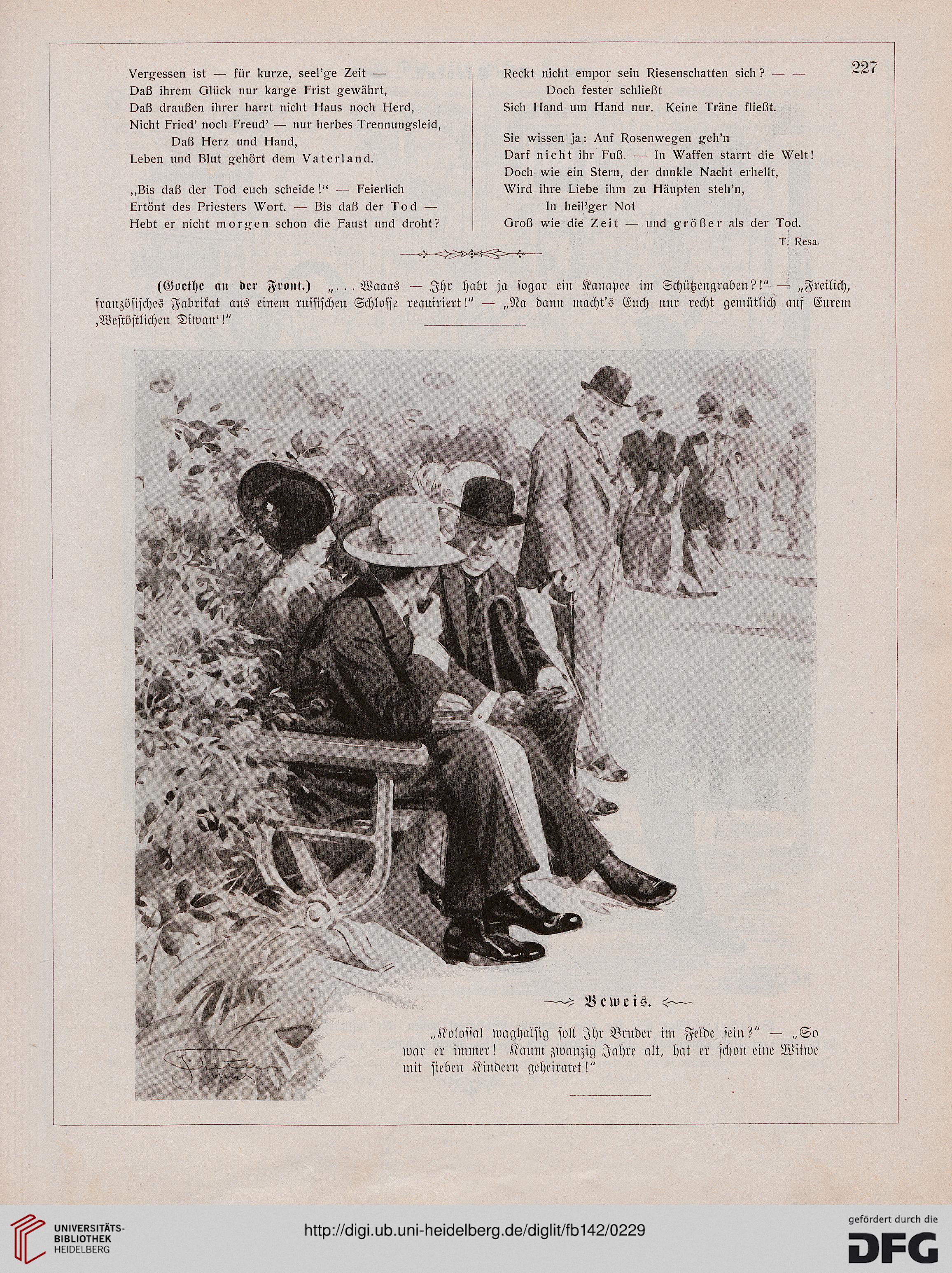 227

Vergessen ist — für kurze, seel'ge Zeit —
Daß ihrem Glück nur karge Frist gewährt,
Daß draußen ihrer harrt nicht Haus noch Herd,
Nicht Fried' noch Freud' — nur herbes Trennungsleid,
Daß Herz und Hand,
Leben und Blut gehört dem Vaterland.

„Bis daß der Tod euch scheide!" — Feierlich
Ertönt des Priesters Wort. — Bis daß der Tod —
Hebt er nicht morgen schon die Faust und droht?

Reckt nicht empor sein Riesenschatten sich? — —
Doch fester schließt
Sich Hand um Hand nur. Keine Träne fließt.

Sie wissen ja: Auf Rosenwegen geh'n
Darf nicht ihr Fuß. — In Waffen starrt die Welt!
Doch wie ein Stern, der dunkle Nacht erhellt,
Wird ihre Liebe ihm zu Häupten steh'n,
In heil'ger Not
Groß wie die Zeit — und größer als der Tod.

T. Resa.

(Goethe an der Front.) „... Waaas — Ihr habt ja sogar ein Kanapee im Schützengraben?!" — „Freilich, französisches Fabrikat aus einem russischen Schlosse requiriert!" — „Na dann macht's Euch nur recht gemütlich auf Eurem ‚Westöstlichen Diwan'!"

Beweis.

„Kolossal waghalsig soll Ihr Bruder im Felde sein?" — „So war er immer! Kaum zwanzig Jahre alt, hat er schon eine Witwe mit sieben Kindern geheiratet!"

UNIVERSITÄTS-BIBLIOTHEK HEIDELBERG
http://digi.ub.uni-heidelberg.de/diglit/fb142/0229
gefördert durch die DFG